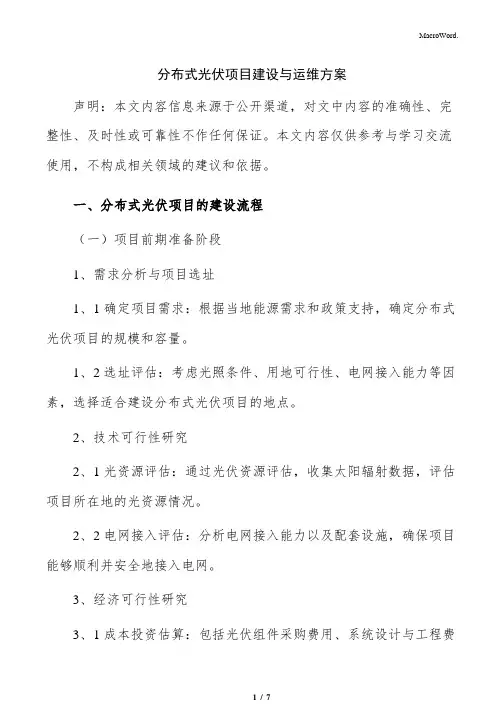 MacroWord.

分布式光伏项目建设与运维方案

声明：本文内容信息来源于公开渠道，对文中内容的准确性、完整性、及时性或可靠性不作任何保证。本文内容仅供参考与学习交流使用，不构成相关领域的建议和依据。

一、分布式光伏项目的建设流程

（一）项目前期准备阶段

1、需求分析与项目选址

1、1 确定项目需求：根据当地能源需求和政策支持，确定分布式光伏项目的规模和容量。

1、2 选址评估：考虑光照条件、用地可行性、电网接入能力等因素，选择适合建设分布式光伏项目的地点。

2、技术可行性研究

2、1 光资源评估：通过光伏资源评估，收集太阳辐射数据，评估项目所在地的光资源情况。

2、2 电网接入评估：分析电网接入能力以及配套设施，确保项目能够顺利并安全地接入电网。

3、经济可行性研究

3、1 成本投资估算：包括光伏组件采购费用、系统设计与工程费

1 / 7